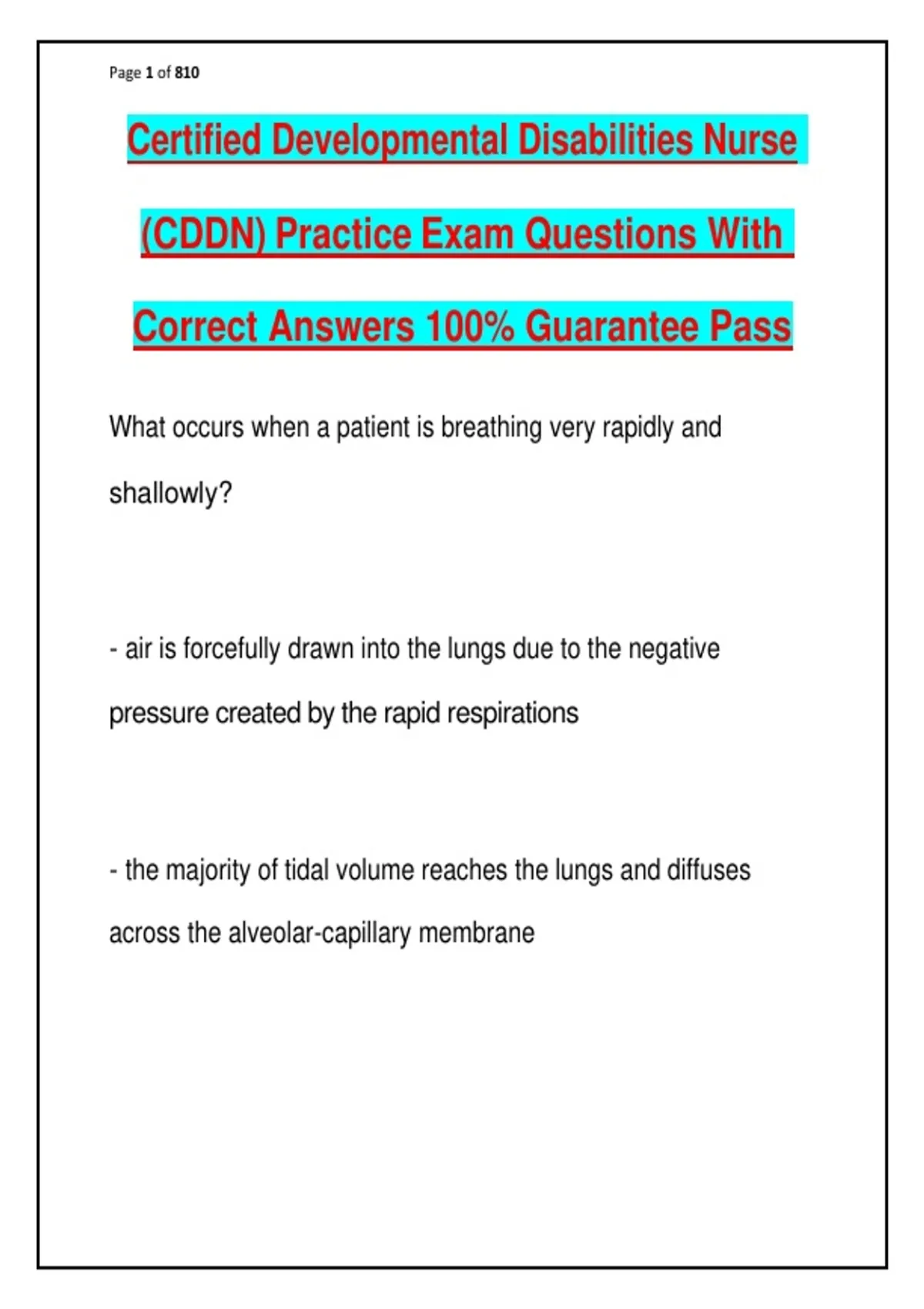 Page 1 of 810

Certified Developmental Disabilities Nurse (CDDN) Practice Exam Questions With Correct Answers 100% Guarantee Pass

What occurs when a patient is breathing very rapidly and shallowly?

- air is forcefully drawn into the lungs due to the negative pressure created by the rapid respirations

- the majority of tidal volume reaches the lungs and diffuses across the alveolar-capillary membrane